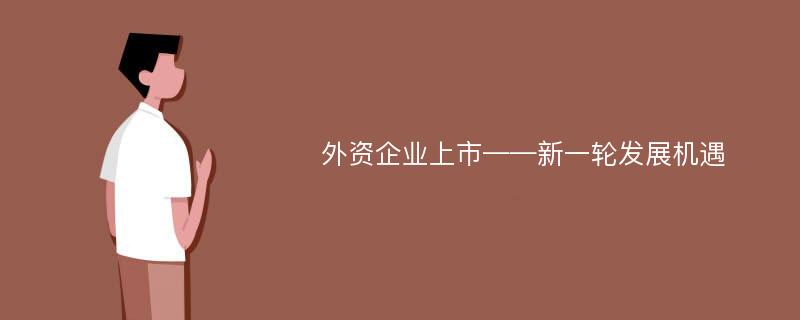 外资企业上市——新一轮发展机遇